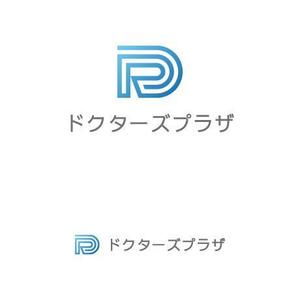 ドクターズプラザ

ドクターズプラザ